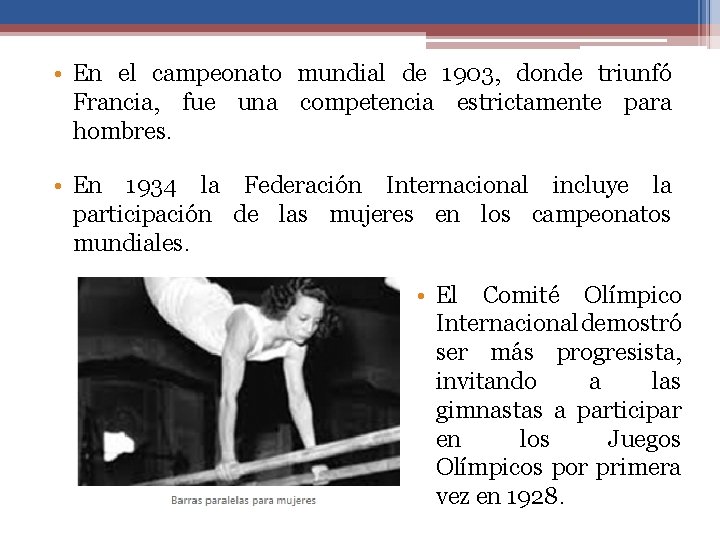 • En el campeonato mundial de 1903, donde triunfó Francia, fue una competencia estrictamente para hombres.

• En 1934 la Federación Internacional incluye la participación de las mujeres en los campeonatos mundiales.

Barras paralelas para mujeres

• El Comité Olímpico Internacional demostró ser más progresista, invitando a las gimnastas a participar en los Juegos Olímpicos por primera vez en 1928.